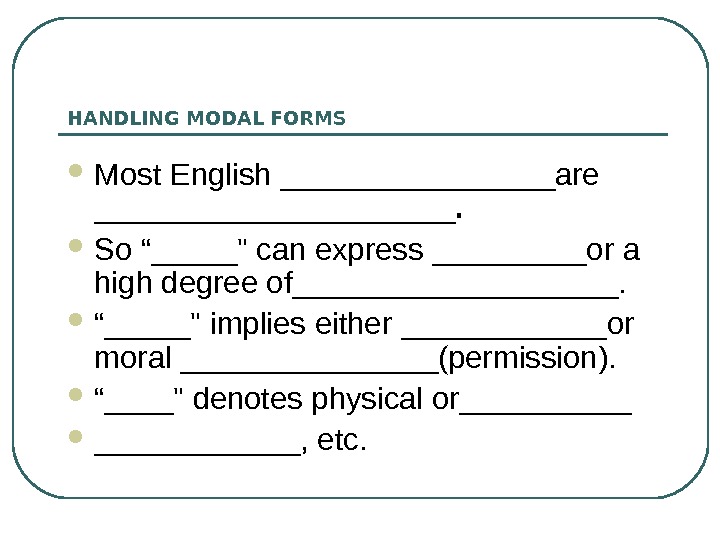 HANDLING MODAL FORMS

• Most English ____are ____.

• So "____" can express ____or a high degree of____.

• "____" implies either ____or moral ____(permission).

• "____" denotes physical or____

• ____, etc.